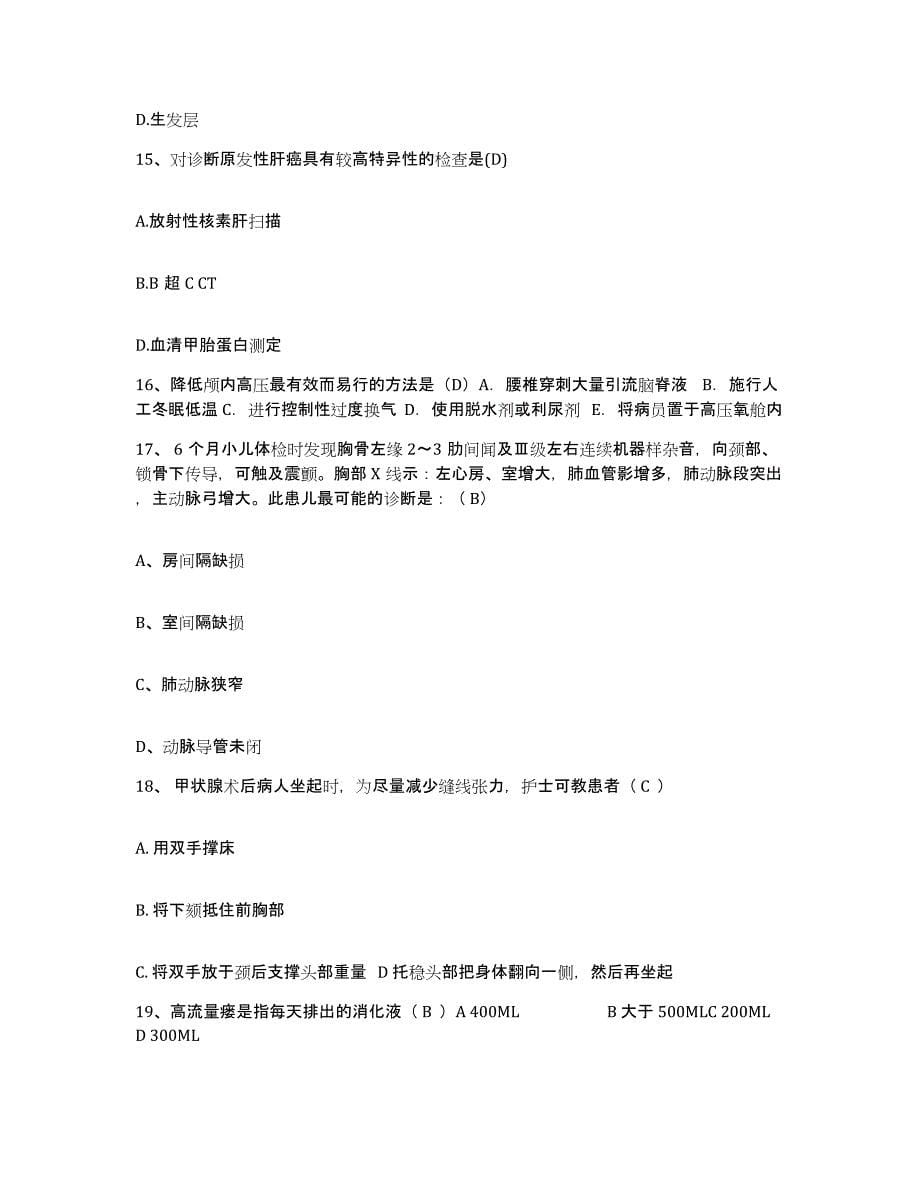 D.生发层

15、对诊断原发性肝癌具有较高特异性的检查是(D)

A.放射性核素肝扫描

B.B 超 C CT

D.血清甲胎蛋白测定

16、降低颅内高压最有效而易行的方法是（D）A. 腰椎穿刺大量引流脑脊液 B. 施行人工冬眠低温 C. 进行控制性过度换气 D. 使用脱水剂或利尿剂 E. 将病员置于高压氧舱内

17、 6 个月小儿体检时发现胸骨左缘 2～3 肋间闻及Ⅲ级左右连续机器样杂音，向颈部、锁骨下传导，可触及震颤。胸部 X 线示：左心房、室增大，肺血管影增多，肺动脉段突出，主动脉弓增大。此患儿最可能的诊断是：（ B）

A、房间隔缺损

B、室间隔缺损

C、肺动脉狭窄

D、动脉导管未闭

18、 甲状腺术后病人坐起时，为尽量减少缝线张力，护士可教患者（ C ）

A. 用双手撑床

B. 将下颏抵住前胸部

C. 将双手放于颈后支撑头部重量 D 托稳头部把身体翻向一侧，然后再坐起

19、高流量瘘是指每天排出的消化液（ B ）A 400ML B 大于 500MLC 200ML D 300ML